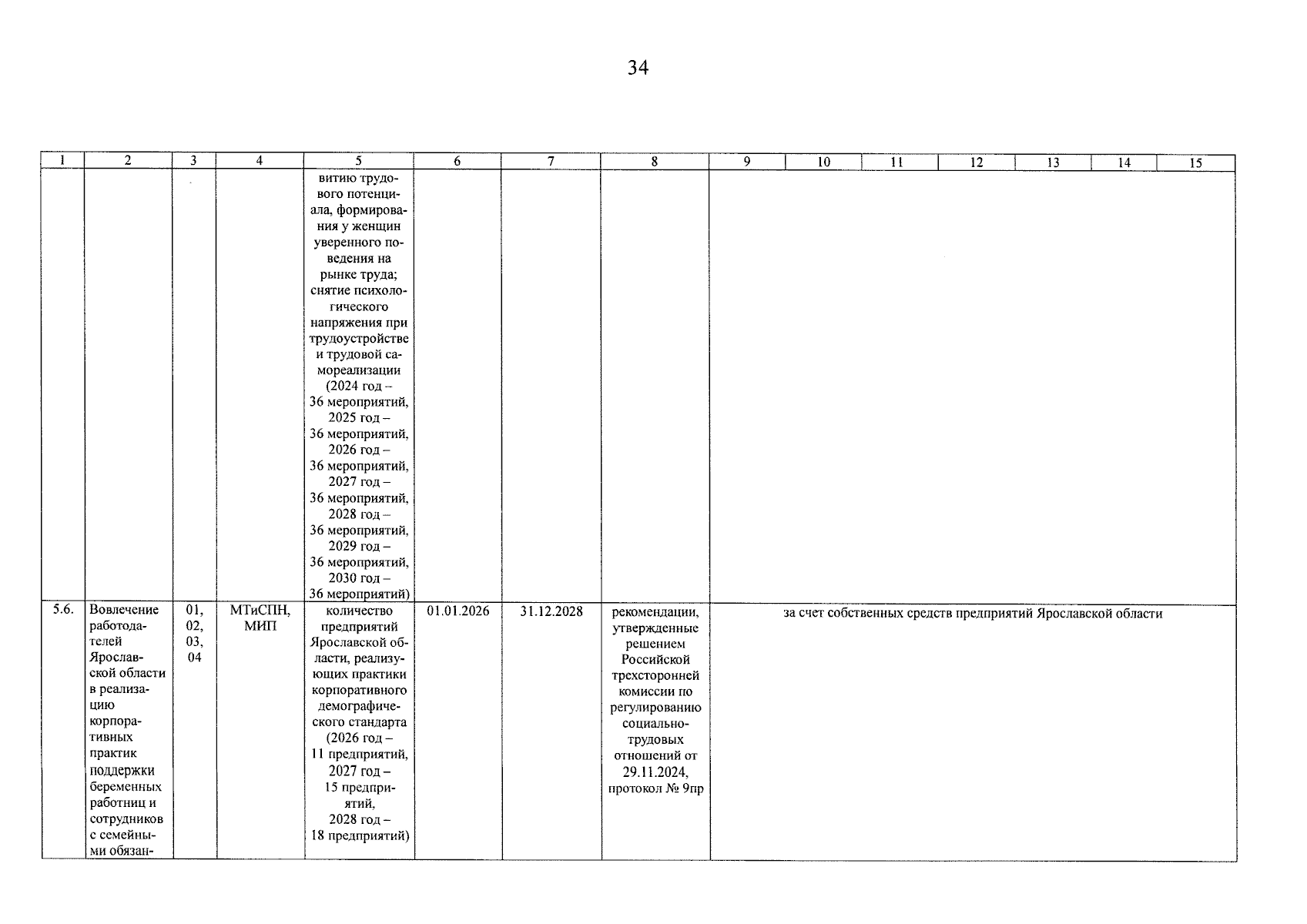 34

| 1 | 2 | 3 | 4 | 5 | 6 | 7 | 8 | 9 | 10 | 11 | 12 | 13 | 14 | 15 |
|---|---|---|---|---|---|---|---|---|---|---|---|---|---|---|
|  |  |  |  | витию трудового потенциала, формирования у женщин уверенного поведения на рынке труда; снятие психологического напряжения при трудоустройстве и трудовой самореализации (2024 год – 36 мероприятий, 2025 год – 36 мероприятий, 2026 год – 36 мероприятий, 2027 год – 36 мероприятий, 2028 год – 36 мероприятий, 2029 год – 36 мероприятий, 2030 год – 36 мероприятий) |  |  |  |  |  |  |  |  |  |  |
| 5.6. | Вовлечение работодателей Ярославской области в реализацию корпоративных практик поддержки беременных работниц и сотрудников с семейными обязан- | 01, 02, 03, 04 | МТиСПН, МИП | количество предприятий Ярославской области, реализующих практики корпоративного демографического стандарта (2026 год – 11 предприятий, 2027 год – 15 предприятий, 2028 год – 18 предприятий) | 01.01.2026 | 31.12.2028 | рекомендации, утвержденные решением Российской трехсторонней комиссии по регулированию социально-трудовых отношений от 29.11.2024, протокол № 9пр | за счет собственных средств предприятий Ярославской области |  |  |  |  |  |  |